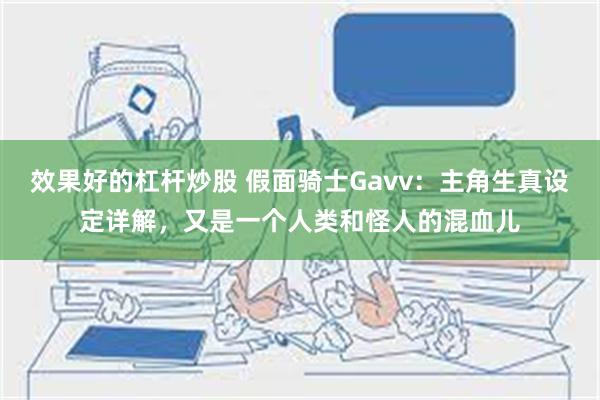 效果好的杠杆炒股 假面骑士Gavv：主角生真设定详解，又是一个人类和怪人的混血儿